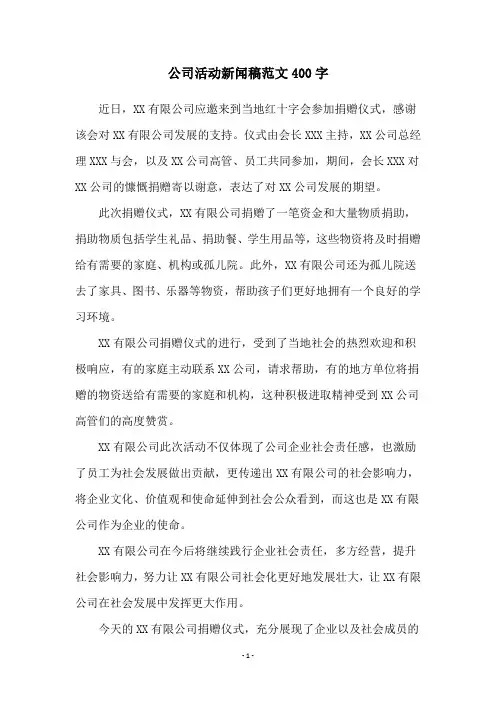 公司活动新闻稿范文400字

近日，XX有限公司应邀来到当地红十字会参加捐赠仪式，感谢该会对XX有限公司发展的支持。仪式由会长XXX主持，XX公司总经理XXX与会，以及XX公司高管、员工共同参加，期间，会长XXX对XX公司的慷慨捐赠寄以谢意，表达了对XX公司发展的期望。

此次捐赠仪式，XX有限公司捐赠了一笔资金和大量物质捐助，捐助物质包括学生礼品、捐助餐、学生用品等，这些物资将及时捐赠给有需要的家庭、机构或孤儿院。此外，XX有限公司还为孤儿院送去了家具、图书、乐器等物资，帮助孩子们更好地拥有一个良好的学习环境。

XX有限公司捐赠仪式的进行，受到了当地社会的热烈欢迎和积极响应，有的家庭主动联系XX公司，请求帮助，有的地方单位将捐赠的物资送给有需要的家庭和机构，这种积极进取精神受到XX公司高管们的高度赞赏。

XX有限公司此次活动不仅体现了公司企业社会责任感，也激励了员工为社会发展做出贡献，更传递出XX有限公司的社会影响力，将企业文化、价值观和使命延伸到社会公众看到，而这也是XX有限公司作为企业的使命。

XX有限公司在今后将继续践行企业社会责任，多方经营，提升社会影响力，努力让XX有限公司社会化更好地发展壮大，让XX有限公司在社会发展中发挥更大作用。

今天的XX有限公司捐赠仪式，充分展现了企业以及社会成员的

- 1 -